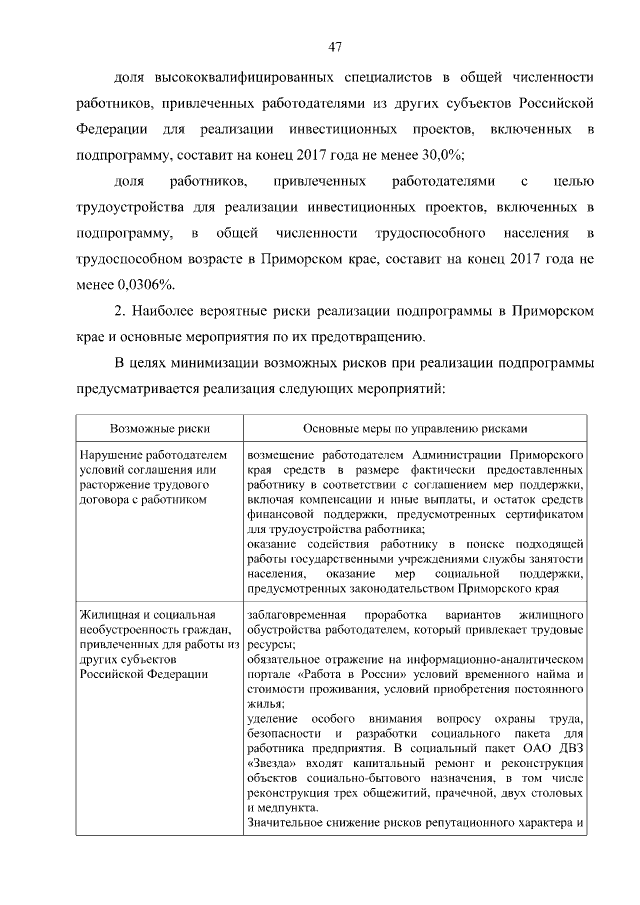 47

доля высококвалифицированных специалистов в общей численности работников, привлеченных работодателями из других субъектов Российской Федерации для реализации инвестиционных проектов, включенных в подпрограмму, составит на конец 2017 года не менее 30,0%;

доля работников, привлеченных работодателями с целью трудоустройства для реализации инвестиционных проектов, включенных в подпрограмму, в общей численности трудоспособного населения в трудоспособном возрасте в Приморском крае, составит на конец 2017 года не менее 0,0306%.

2. Наиболее вероятные риски реализации подпрограммы в Приморском крае и основные мероприятия по их предотвращению.

В целях минимизации возможных рисков при реализации подпрограммы предусматривается реализация следующих мероприятий:

| Возможные риски | Основные меры по управлению рисками |
|---|---|
| Нарушение работодателем условий соглашения или расторжение трудового договора с работником | возмещение работодателем Администрации Приморского края средств в размере фактически предоставленных работнику в соответствии с соглашением мер поддержки, включая компенсации и иные выплаты, и остаток средств финансовой поддержки, предусмотренных сертификатом для трудоустройства работника; оказание содействия работнику в поиске подходящей работы государственными учреждениями службы занятости населения, оказание мер социальной поддержки, предусмотренных законодательством Приморского края |
| Жилищная и социальная необустроенность граждан, привлеченных для работы из других субъектов Российской Федерации | заблаговременная проработка вариантов жилищного обустройства работодателем, который привлекает трудовые ресурсы; обязательное отражение на информационно-аналитическом портале «Работа в России» условий временного найма и стоимости проживания, условий приобретения постоянного жилья; уделение особого внимания вопросу охраны труда, безопасности и разработки социального пакета для работника предприятия. В социальный пакет ОАО ДВЗ «Звезда» входят капитальный ремонт и реконструкция объектов социально-бытового назначения, в том числе реконструкция трех общежитий, прачечной, двух столовых и медпункта. Значительное снижение рисков репутационного характера и |